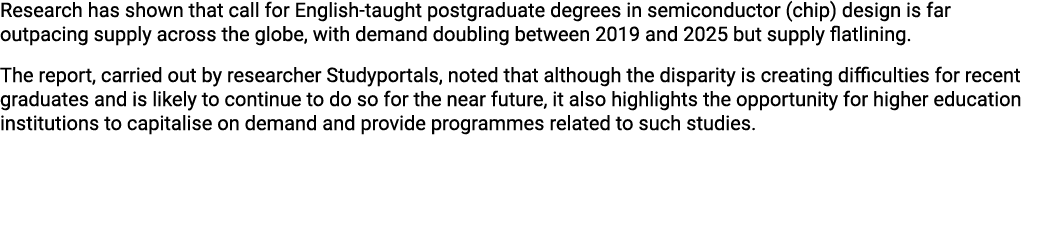 Research has shown that call for English-taught postgraduate degrees in semiconductor (chip) design is far outpacing supply across the globe, with demand doubling between 2019 and 2025 but supply flatlining.

The report, carried out by researcher Studyportals, noted that although the disparity is creating difficulties for recent graduates and is likely to continue to do so for the near future, it also highlights the opportunity for higher education institutions to capitalise on demand and provide programmes related to such studies.